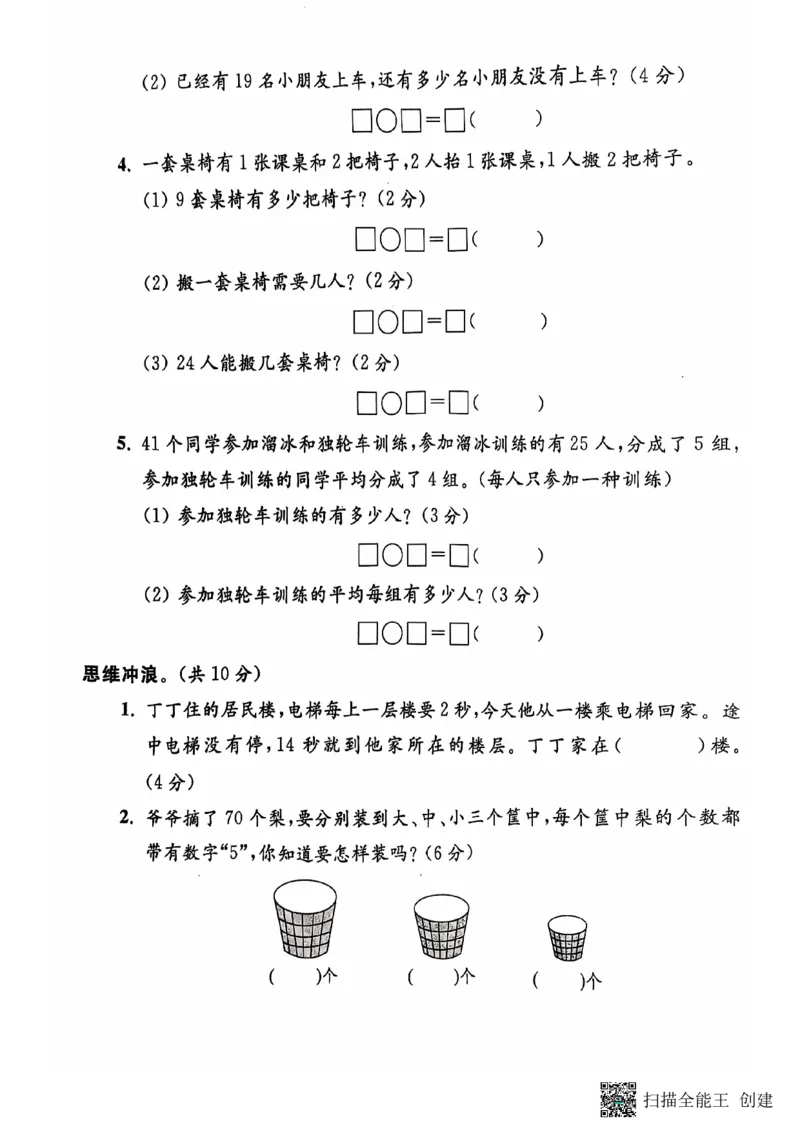 (2) 已经有 19 名小朋友上车，还有多少名小朋友没有上车？(4 分)

□○□=□(　　)

4. 一套桌椅有 1 张课桌和 2 把椅子，2 人抬 1 张课桌，1 人搬 2 把椅子。

(1) 9 套桌椅有多少把椅子？(2 分)

□○□=□(　　)

(2) 搬一套桌椅需要几人？(2 分)

□○□=□(　　)

(3) 24 人能搬几套桌椅？(2 分)

□○□=□(　　)

5. 41 个同学参加溜冰和独轮车训练，参加溜冰训练的有 25 人，分成了 5 组，参加独轮车训练的同学平均分成了 4 组。(每人只参加一种训练)

(1) 参加独轮车训练的有多少人？(3 分)

□○□=□(　　)

(2) 参加独轮车训练的平均每组有多少人？(3 分)

□○□=□(　　)

思维冲浪。(共 10 分)

1. 丁丁住的居民楼，电梯每上一层楼要 2 秒，今天他从一楼乘电梯回家。途中电梯没有停，14 秒就到他家所在的楼层。丁丁家在(　　)楼。(4 分)

2. 爷爷摘了 70 个梨，要分别装到大、中、小三个筐中，每个筐中梨的个数都带有数字“5”，你知道要怎样装吗？(6 分)

(　　)个　(　　)个　(　　)个

扫描全能王 创建